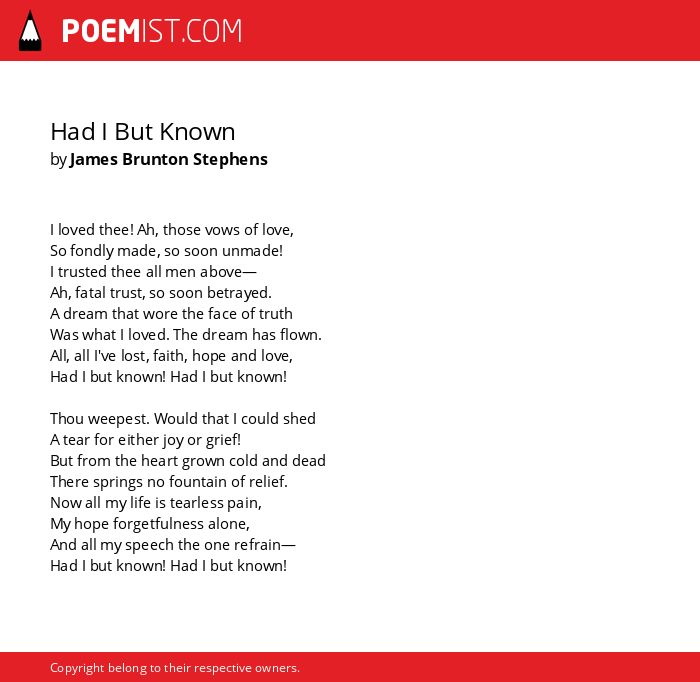 POEMIST.COM

Had I But Known
by James Brunton Stephens

I loved thee! Ah, those vows of love,
So fondly made, so soon unmade!
I trusted thee all men above—
Ah, fatal trust, so soon betrayed.
A dream that wore the face of truth
Was what I loved. The dream has flown.
All, all I've lost, faith, hope and love,
Had I but known! Had I but known!

Thou weepest. Would that I could shed
A tear for either joy or grief!
But from the heart grown cold and dead
There springs no fountain of relief.
Now all my life is tearless pain,
My hope forgetfulness alone,
And all my speech the one refrain—
Had I but known! Had I but known!

Copyright belong to their respective owners.